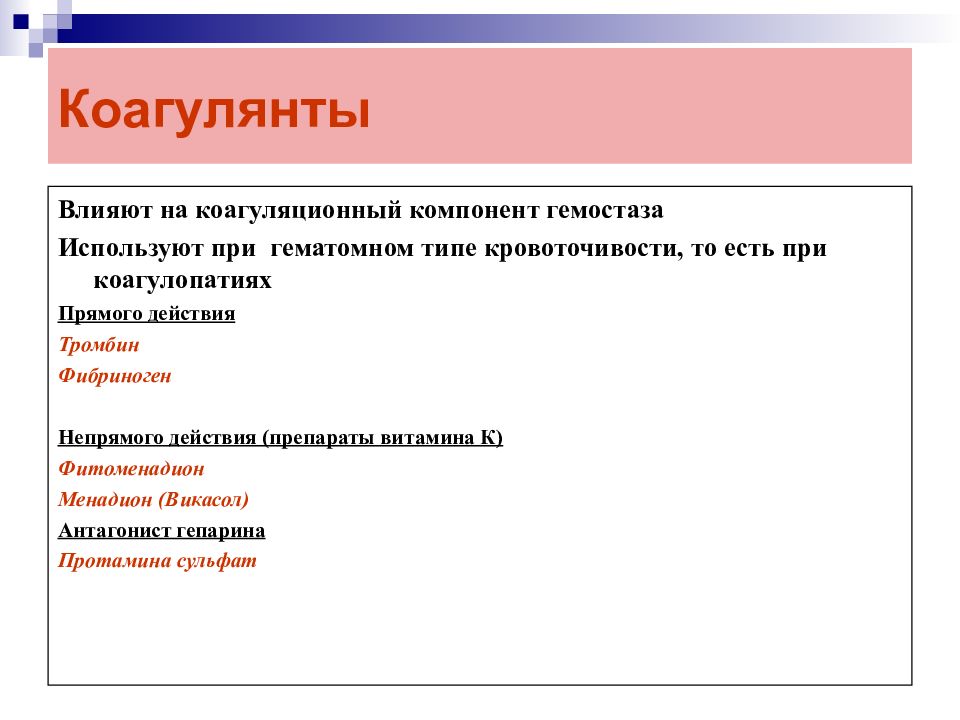 Коагулянты

Влияют на коагуляционный компонент гемостаза

Используют при гематомном типе кровоточивости, то есть при коагулопатиях

Прямого действия

Тромбин

Фибриноген

Непрямого действия (препараты витамина К)

Фитоменадион

Менадион (Викасол)

Антагонист гепарина

Протамина сульфат